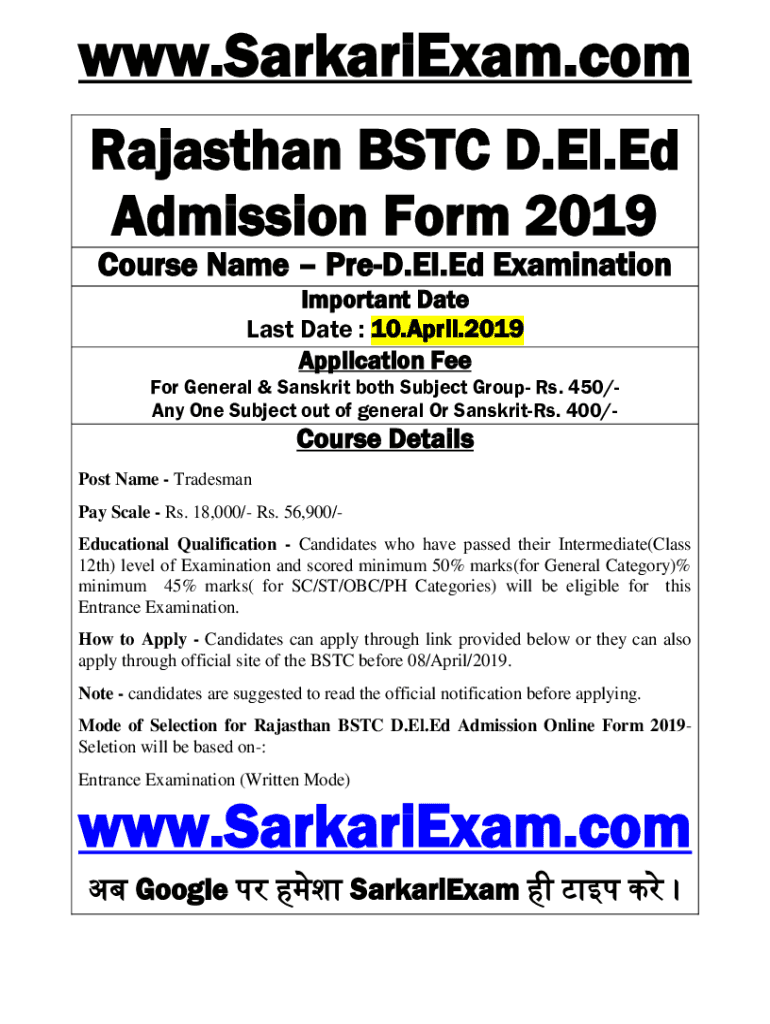 www.SarkariExam.com

Rajasthan BSTC D.El.Ed Admission Form 2019

Course Name – Pre-D.El.Ed Examination

Important Date
Last Date : 10.April.2019

Application Fee
For General & Sanskrit both Subject Group- Rs. 450/-
Any One Subject out of general Or Sanskrit-Rs. 400/-

Course Details

Post Name - Tradesman

Pay Scale - Rs. 18,000/- Rs. 56,900/-

Educational Qualification - Candidates who have passed their Intermediate(Class 12th) level of Examination and scored minimum 50% marks(for General Category)% minimum 45% marks( for SC/ST/OBC/PH Categories) will be eligible for this Entrance Examination.

How to Apply - Candidates can apply through link provided below or they can also apply through official site of the BSTC before 08/April/2019.

Note - candidates are suggested to read the official notification before applying.

Mode of Selection for Rajasthan BSTC D.El.Ed Admission Online Form 2019- Seletion will be based on-:

Entrance Examination (Written Mode)

www.SarkariExam.com

अब Google पर हमेशा SarkariExam ही टाइप करे ।